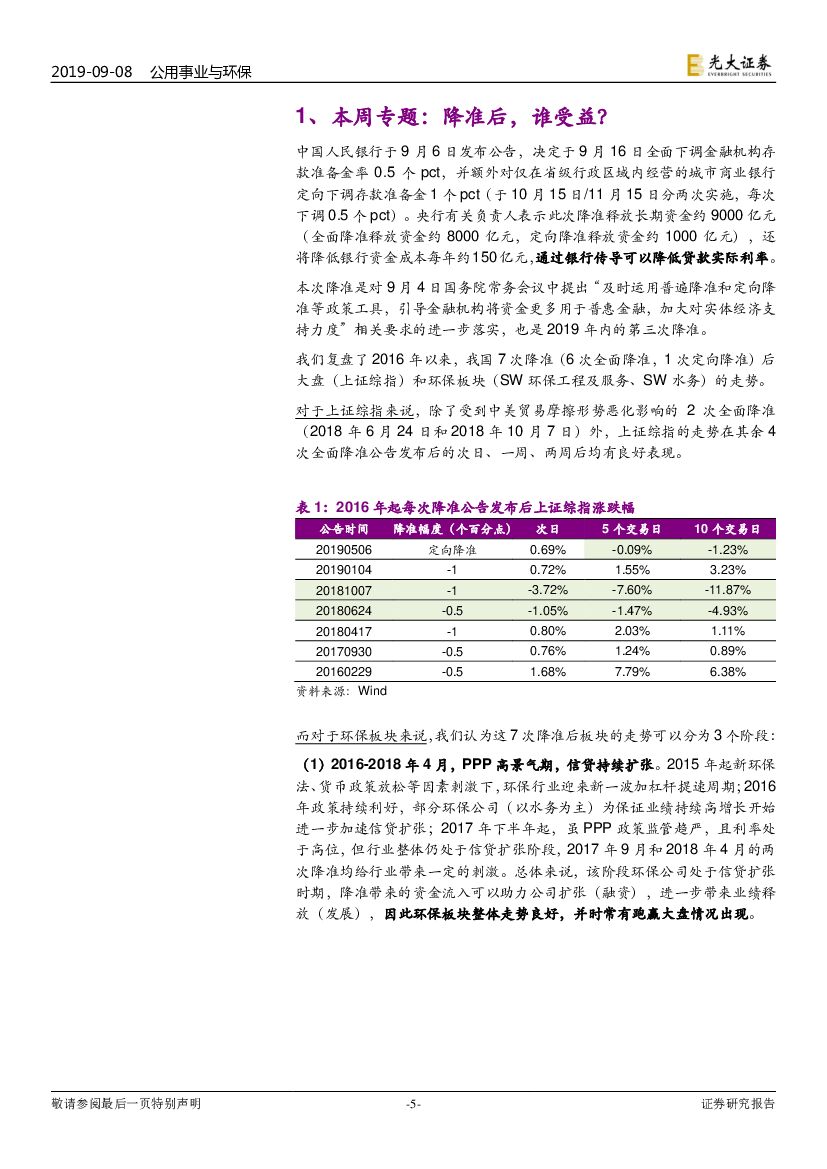 2019-09-08 公用事业与环保

光大证券 EVERBRIGHT SECURITIES

1、本周专题：降准后，谁受益？

中国人民银行于9月6日发布公告，决定于9月16日全面下调金融机构存款准备金率0.5个pct，并额外对仅在省级行政区域内经营的城市商业银行定向下调存款准备金1个pct（于10月15日/11月15日分两次实施，每次下调0.5个pct）。央行有关负责人表示此次降准释放长期资金约9000亿元（全面降准释放资金约8000亿元，定向降准释放资金约1000亿元），还将降低银行资金成本每年约150亿元，通过银行传导可以降低贷款实际利率。

本次降准是对9月4日国务院常务会议中提出“及时运用普遍降准和定向降准等政策工具，引导金融机构将资金更多用于普惠金融，加大对实体经济支持力度”相关要求的进一步落实，也是2019年内的第三次降准。

我们复盘了2016年以来，我国7次降准（6次全面降准，1次定向降准）后大盘（上证综指）和环保板块（SW环保工程及服务、SW水务）的走势。

对于上证综指来说，除了受到中美贸易摩擦形势恶化影响的2次全面降准（2018年6月24日和2018年10月7日）外，上证综指的走势在其余4次全面降准公告发布后的次日、一周、两周后均有良好表现。

表1：2016年起每次降准公告发布后上证综指涨跌幅

| 公告时间 | 降准幅度（个百分点） | 次日 | 5个交易日 | 10个交易日 |
|---|---|---|---|---|
| 20190506 | 定向降准 | 0.69% | -0.09% | -1.23% |
| 20190104 | -1 | 0.72% | 1.55% | 3.23% |
| 20181007 | -1 | -3.72% | -7.60% | -11.87% |
| 20180624 | -0.5 | -1.05% | -1.47% | -4.93% |
| 20180417 | -1 | 0.80% | 2.03% | 1.11% |
| 20170930 | -0.5 | 0.76% | 1.24% | 0.89% |
| 20160229 | -0.5 | 1.68% | 7.79% | 6.38% |

资料来源：Wind

而对于环保板块来说，我们认为这7次降准后板块的走势可以分为3个阶段：

（1）2016-2018年4月，PPP高景气期，信贷持续扩张。2015年起新环保法、货币政策放松等因素刺激下，环保行业迎来新一波加杠杆提速周期；2016年政策持续利好，部分环保公司（以水务为主）为保证业绩持续高增长开始进一步加速信贷扩张；2017年下半年起，虽PPP政策监管趋严，且利率处于高位，但行业整体仍处于信贷扩张阶段，2017年9月和2018年4月的两次降准均给行业带来一定的刺激。总体来说，该阶段环保公司处于信贷扩张时期，降准带来的资金流入可以助力公司扩张（融资），进一步带来业绩释放（发展），因此环保板块整体走势良好，并时常有跑赢大盘情况出现。

敬请参阅最后一页特别声明 -5- 证券研究报告